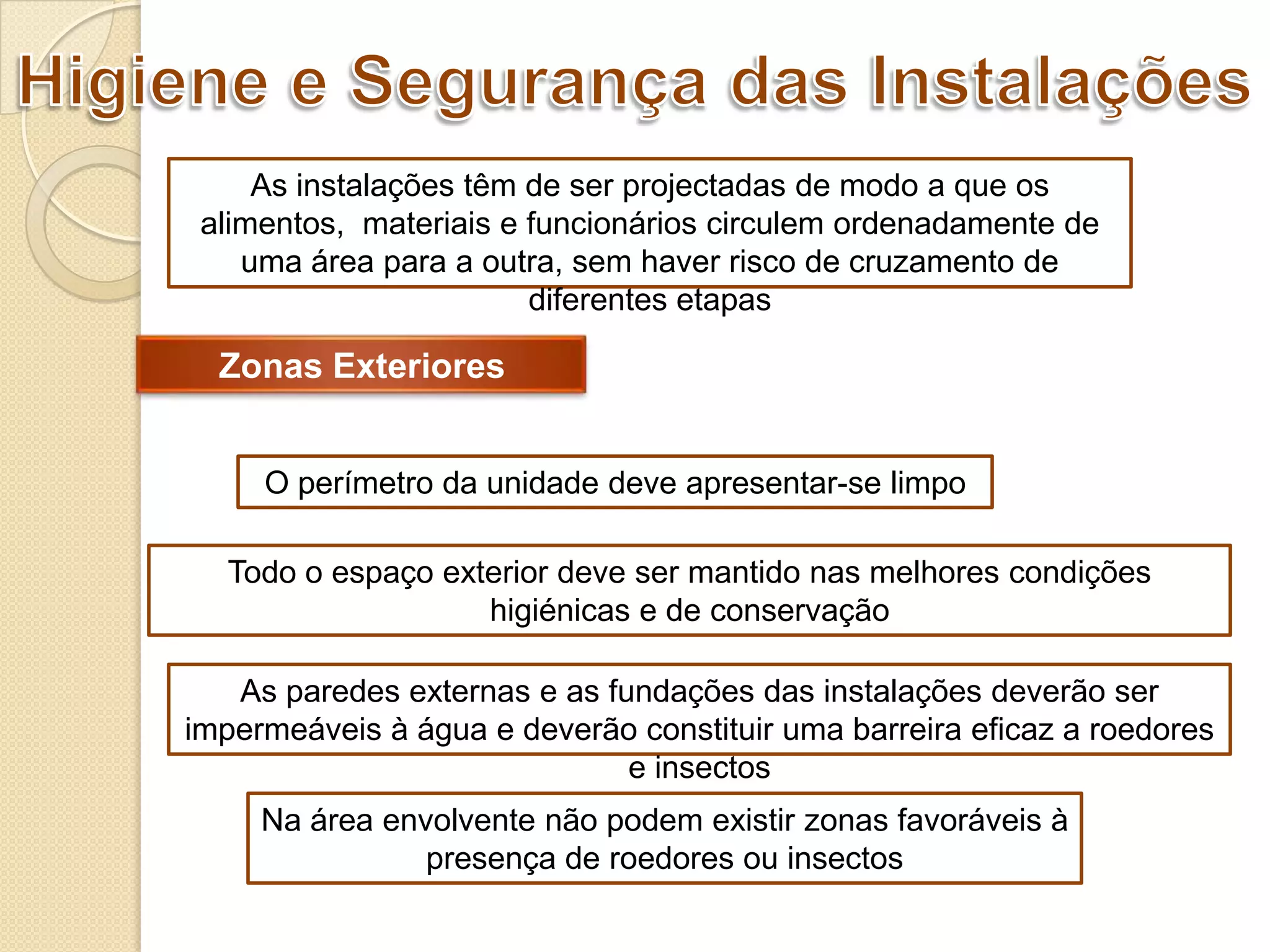 Higiene e Segurança das Instalações

As instalações têm de ser projectadas de modo a que os alimentos, materiais e funcionários circulem ordenadamente de uma área para a outra, sem haver risco de cruzamento de diferentes etapas

Zonas Exteriores

O perímetro da unidade deve apresentar-se limpo

Todo o espaço exterior deve ser mantido nas melhores condições higiénicas e de conservação

As paredes externas e as fundações das instalações deverão ser impermeáveis à água e deverão constituir uma barreira eficaz a roedores e insectos

Na área envolvente não podem existir zonas favoráveis à presença de roedores ou insectos